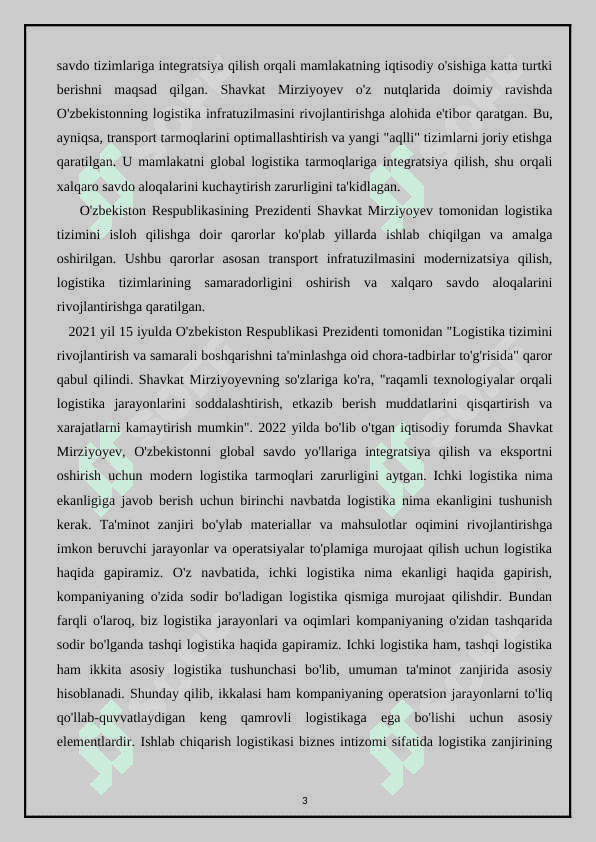 savdo tizimlariga integratsiya qilish orqali mamlakatning iqtisodiy o'sishiga katta turtki berishni maqsad qilgan. Shavkat Mirziyoyev o'z nutqlarida doimiy ravishda O'zbekistonning logistika infratuzilmasini rivojlantirishga alohida e'tibor qaratgan. Bu, ayniqsa, transport tarmoqlarini optimallashtirish va yangi "aqlli" tizimlarni joriy etishga qaratilgan. U mamlakatni global logistika tarmoqlariga integratsiya qilish, shu orqali xalqaro savdo aloqalarini kuchaytirish zarurligini ta'kidlagan.

O'zbekiston Respublikasining Prezidenti Shavkat Mirziyoyev tomonidan logistika tizimini isloh qilishga doir qarorlar ko'plab yillarda ishlab chiqilgan va amalga oshirilgan. Ushbu qarorlar asosan transport infratuzilmasini modernizatsiya qilish, logistika tizimlarining samaradorligini oshirish va xalqaro savdo aloqalarini rivojlantirishga qaratilgan.

2021 yil 15 iyulda O'zbekiston Respublikasi Prezidenti tomonidan "Logistika tizimini rivojlantirish va samarali boshqarishni ta'minlashga oid chora-tadbirlar to'g'risida" qaror qabul qilindi. Shavkat Mirziyoyevning so'zlariga ko'ra, "raqamli texnologiyalar orqali logistika jarayonlarini soddalashtirish, etkazib berish muddatlarini qisqartirish va xarajatlarni kamaytirish mumkin". 2022 yilda bo'lib o'tgan iqtisodiy forumda Shavkat Mirziyoyev, O'zbekistonni global savdo yo'llariga integratsiya qilish va eksportni oshirish uchun modern logistika tarmoqlari zarurligini aytgan. Ichki logistika nima ekanligiga javob berish uchun birinchi navbatda logistika nima ekanligini tushunish kerak. Ta'minot zanjiri bo'ylab materiallar va mahsulotlar oqimini rivojlantirishga imkon beruvchi jarayonlar va operatsiyalar to'plamiga murojaat qilish uchun logistika haqida gapiramiz. O'z navbatida, ichki logistika nima ekanligi haqida gapirish, kompaniyaning o'zida sodir bo'ladigan logistika qismiga murojaat qilishdir. Bundan farqli o'laroq, biz logistika jarayonlari va oqimlari kompaniyaning o'zidan tashqarida sodir bo'lganda tashqi logistika haqida gapiramiz. Ichki logistika ham, tashqi logistika ham ikkita asosiy logistika tushunchasi bo'lib, umuman ta'minot zanjirida asosiy hisoblanadi. Shunday qilib, ikkalasi ham kompaniyaning operatsion jarayonlarni to'liq qo'llab-quvvatlaydigan keng qamrovli logistikaga ega bo'lishi uchun asosiy elementlardir. Ishlab chiqarish logistikasi biznes intizomi sifatida logistika zanjirining

3